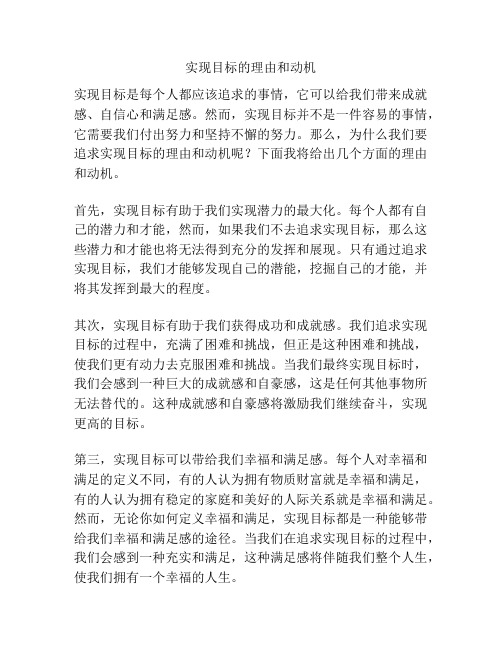 实现目标的理由和动机

实现目标是每个人都应该追求的事情，它可以给我们带来成就感、自信心和满足感。然而，实现目标并不是一件容易的事情，它需要我们付出努力和坚持不懈的努力。那么，为什么我们要追求实现目标的理由和动机呢？下面我将给出几个方面的理由和动机。

首先，实现目标有助于我们实现潜力的最大化。每个人都有自己的潜力和才能，然而，如果我们不去追求实现目标，那么这些潜力和才能也将无法得到充分的发挥和展现。只有通过追求实现目标，我们才能够发现自己的潜能，挖掘自己的才能，并将其发挥到最大的程度。

其次，实现目标有助于我们获得成功和成就感。我们追求实现目标的过程中，充满了困难和挑战，但正是这种困难和挑战，使我们更有动力去克服困难和挑战。当我们最终实现目标时，我们会感到一种巨大的成就感和自豪感，这是任何其他事物所无法替代的。这种成就感和自豪感将激励我们继续奋斗，实现更高的目标。

第三，实现目标可以带给我们幸福和满足感。每个人对幸福和满足的定义不同，有的人认为拥有物质财富就是幸福和满足，有的人认为拥有稳定的家庭和美好的人际关系就是幸福和满足。然而，无论你如何定义幸福和满足，实现目标都是一种能够带给我们幸福和满足感的途径。当我们在追求实现目标的过程中，我们会感到一种充实和满足，这种满足感将伴随我们整个人生，使我们拥有一个幸福的人生。